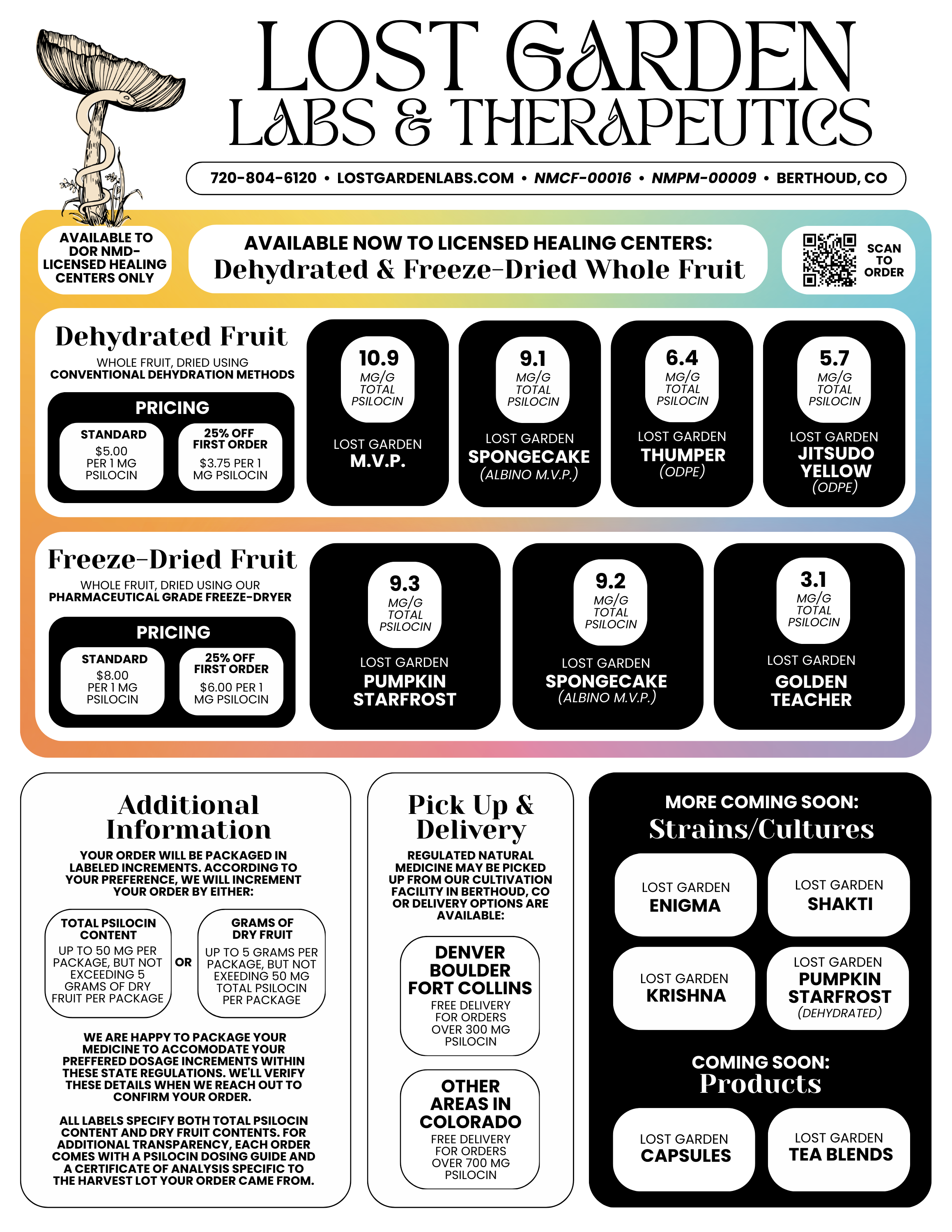 LOST GARDEN
LABS & THERAPEUTICS

720-804-6120 • LOSTGARDENLABS.COM • NMCF-00016 • NMPM-00009 • BERTHOUD, CO

AVAILABLE TO DOR NMD-LICENSED HEALING CENTERS ONLY

AVAILABLE NOW TO LICENSED HEALING CENTERS:
Dehydrated & Freeze-Dried Whole Fruit

SCAN TO ORDER

Dehydrated Fruit
WHOLE FRUIT, DRIED USING CONVENTIONAL DEHYDRATION METHODS

PRICING
STANDARD
$5.00 PER 1 MG PSILOCIN
25% OFF FIRST ORDER
$3.75 PER 1 MG PSILOCIN

10.9 MG/G TOTAL PSILOCIN
LOST GARDEN
M.V.P.

9.1 MG/G TOTAL PSILOCIN
LOST GARDEN
SPONGECAKE
(ALBINO M.V.P.)

6.4 MG/G TOTAL PSILOCIN
LOST GARDEN
THUMPER
(ODPE)

5.7 MG/G TOTAL PSILOCIN
LOST GARDEN
JITSUDO YELLOW
(ODPE)

Freeze-Dried Fruit
WHOLE FRUIT, DRIED USING OUR PHARMACEUTICAL GRADE FREEZE-DRYER

PRICING
STANDARD
$8.00 PER 1 MG PSILOCIN
25% OFF FIRST ORDER
$6.00 PER 1 MG PSILOCIN

9.3 MG/G TOTAL PSILOCIN
LOST GARDEN
PUMPKIN STARFROST

9.2 MG/G TOTAL PSILOCIN
LOST GARDEN
SPONGECAKE
(ALBINO M.V.P.)

3.1 MG/G TOTAL PSILOCIN
LOST GARDEN
GOLDEN TEACHER

Additional Information
YOUR ORDER WILL BE PACKAGED IN LABELED INCREMENTS. ACCORDING TO YOUR PREFERENCE, WE WILL INCREMENT YOUR ORDER BY EITHER:

TOTAL PSILOCIN CONTENT
UP TO 50 MG PER PACKAGE, BUT NOT EXCEEDING 5 GRAMS OF DRY FRUIT PER PACKAGE

OR

GRAMS OF DRY FRUIT
UP TO 5 GRAMS PER PACKAGE, BUT NOT EXEEDING 50 MG TOTAL PSILOCIN PER PACKAGE

WE ARE HAPPY TO PACKAGE YOUR MEDICINE TO ACCOMODATE YOUR PREFFERED DOSAGE INCREMENTS WITHIN THESE STATE REGULATIONS. WE'LL VERIFY THESE DETAILS WHEN WE REACH OUT TO CONFIRM YOUR ORDER.

ALL LABELS SPECIFY BOTH TOTAL PSILOCIN CONTENT AND DRY FRUIT CONTENTS. FOR ADDITIONAL TRANSPARENCY, EACH ORDER COMES WITH A PSILOCIN DOSING GUIDE AND A CERTIFICATE OF ANALYSIS SPECIFIC TO THE HARVEST LOT YOUR ORDER CAME FROM.

Pick Up & Delivery
REGULATED NATURAL MEDICINE MAY BE PICKED UP FROM OUR CULTIVATION FACILITY IN BERTHOUD, CO OR DELIVERY OPTIONS ARE AVAILABLE:

DENVER
BOULDER
FORT COLLINS
FREE DELIVERY FOR ORDERS OVER 300 MG PSILOCIN

OTHER AREAS IN COLORADO
FREE DELIVERY FOR ORDERS OVER 700 MG PSILOCIN

MORE COMING SOON:
Strains/Cultures

LOST GARDEN
ENIGMA

LOST GARDEN
SHAKTI

LOST GARDEN
KRISHNA

LOST GARDEN
PUMPKIN STARFROST
(DEHYDRATED)

COMING SOON:
Products

LOST GARDEN
CAPSULES

LOST GARDEN
TEA BLENDS